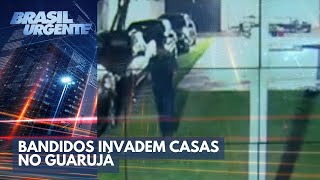 BRASIL URGENTE

BANDIDOS INVADEM CASAS NO GUARUJÁ